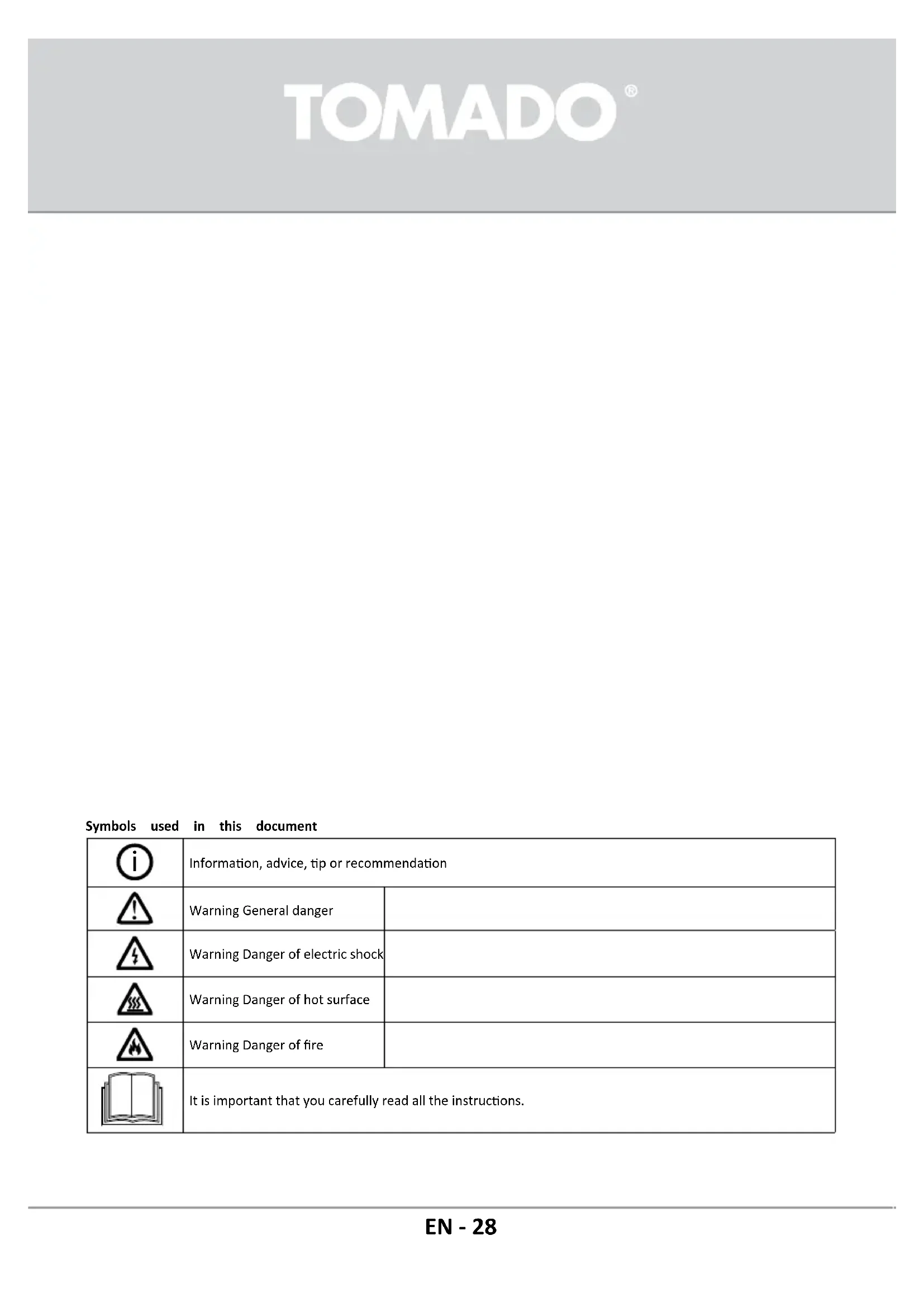 TOMADO®

Symbols used in this document

| | | |
|---|---|---|
| | Information, advice, tip or recommendation | |
| | Warning General danger | |
| | Warning Danger of electric shock | |
| | Warning Danger of hot surface | |
| | Warning Danger of fire | |
| | It is important that you carefully read all the instructions. | |

EN - 28